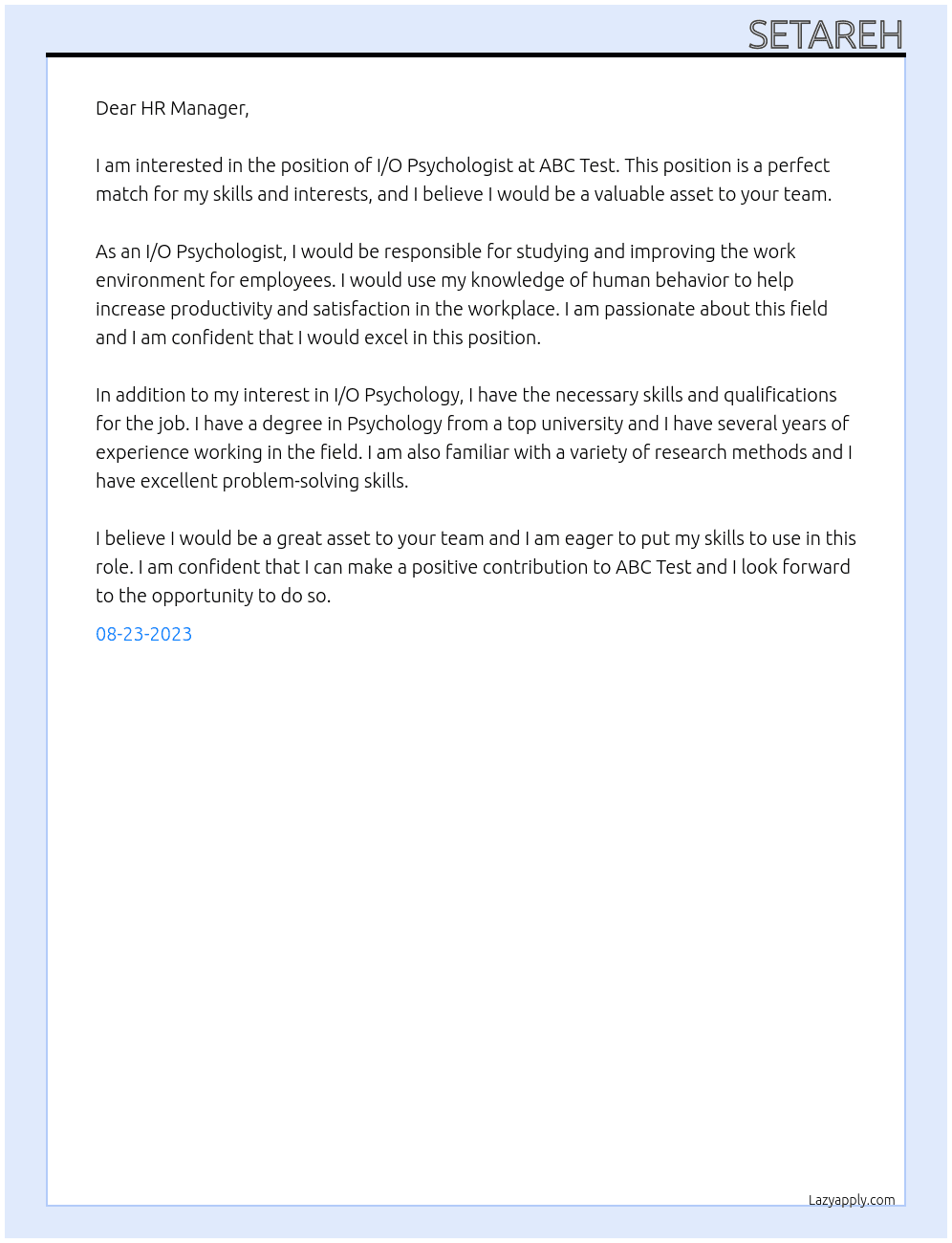 SETAREH

Dear HR Manager,

I am interested in the position of I/O Psychologist at ABC Test. This position is a perfect match for my skills and interests, and I believe I would be a valuable asset to your team.

As an I/O Psychologist, I would be responsible for studying and improving the work environment for employees. I would use my knowledge of human behavior to help increase productivity and satisfaction in the workplace. I am passionate about this field and I am confident that I would excel in this position.

In addition to my interest in I/O Psychology, I have the necessary skills and qualifications for the job. I have a degree in Psychology from a top university and I have several years of experience working in the field. I am also familiar with a variety of research methods and I have excellent problem-solving skills.

I believe I would be a great asset to your team and I am eager to put my skills to use in this role. I am confident that I can make a positive contribution to ABC Test and I look forward to the opportunity to do so.

08-23-2023

Lazyapply.com